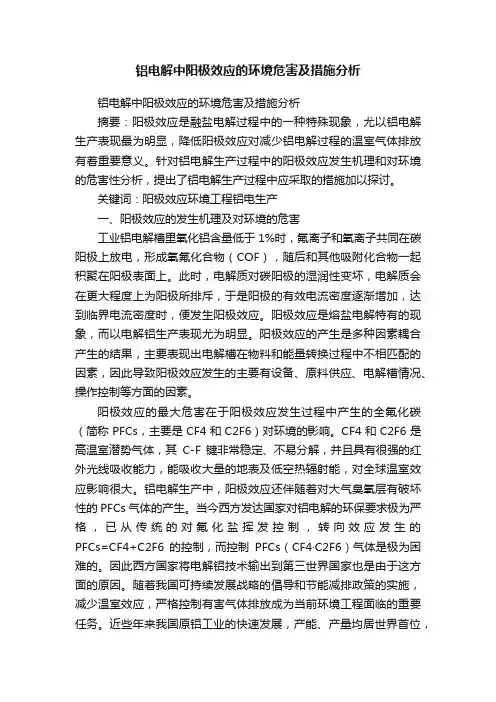 铝电解中阳极效应的环境危害及措施分析

铝电解中阳极效应的环境危害及措施分析

摘要：阳极效应是融盐电解过程中的一种特殊现象，尤以铝电解生产表现最为明显，降低阳极效应对减少铝电解过程的温室气体排放有着重要意义。针对铝电解生产过程中的阳极效应发生机理和对环境的危害性分析，提出了铝电解生产过程中应采取的措施加以探讨。

关键词：阳极效应环境工程铝电生产

一、阳极效应的发生机理及对环境的危害

工业铝电解槽里氧化铝含量低于 1%时，氟离子和氧离子共同在碳阳极上放电，形成氧氟化合物（COF），随后和其他吸附化合物一起积聚在阳极表面上。此时，电解质对碳阳极的湿润性变坏，电解质会在更大程度上为阳极所排斥，于是阳极的有效电流密度逐渐增加，达到临界电流密度时，便发生阳极效应。阳极效应是熔盐电解特有的现象，而以电解铝生产表现尤为明显。阳极效应的产生是多种因素耦合产生的结果，主要表现出电解槽在物料和能量转换过程中不相匹配的因素，因此导致阳极效应发生的主要有设备、原料供应、电解槽情况、操作控制等方面的因素。

阳极效应的最大危害在于阳极效应发生过程中产生的全氟化碳（简称 PFCs，主要是 CF4 和 C2F6）对环境的影响。CF4 和 C2F6 是高温室潜势气体，其 C-F 键非常稳定、不易分解，并且具有很强的红外光线吸收能力，能吸收大量的地表及低空热辐射能，对全球温室效应影响很大。铝电解生产中，阳极效应还伴随着对大气臭氧层有破坏性的 PFCs 气体的产生。当今西方发达国家对铝电解的环保要求极为严格，已从传统的对氟化盐挥发控制，转向效应发生的 PFCs=CF4+C2F6 的控制，而控制 PFCs（CF4·C2F6）气体是极为困难的。因此西方国家将电解铝技术输出到第三世界国家也是由于这方面的原因。随着我国可持续发展战略的倡导和节能减排政策的实施，减少温室效应，严格控制有害气体排放成为当前环境工程面临的重要任务。近些年来我国原铝工业的快速发展，产能、产量均居世界首位，